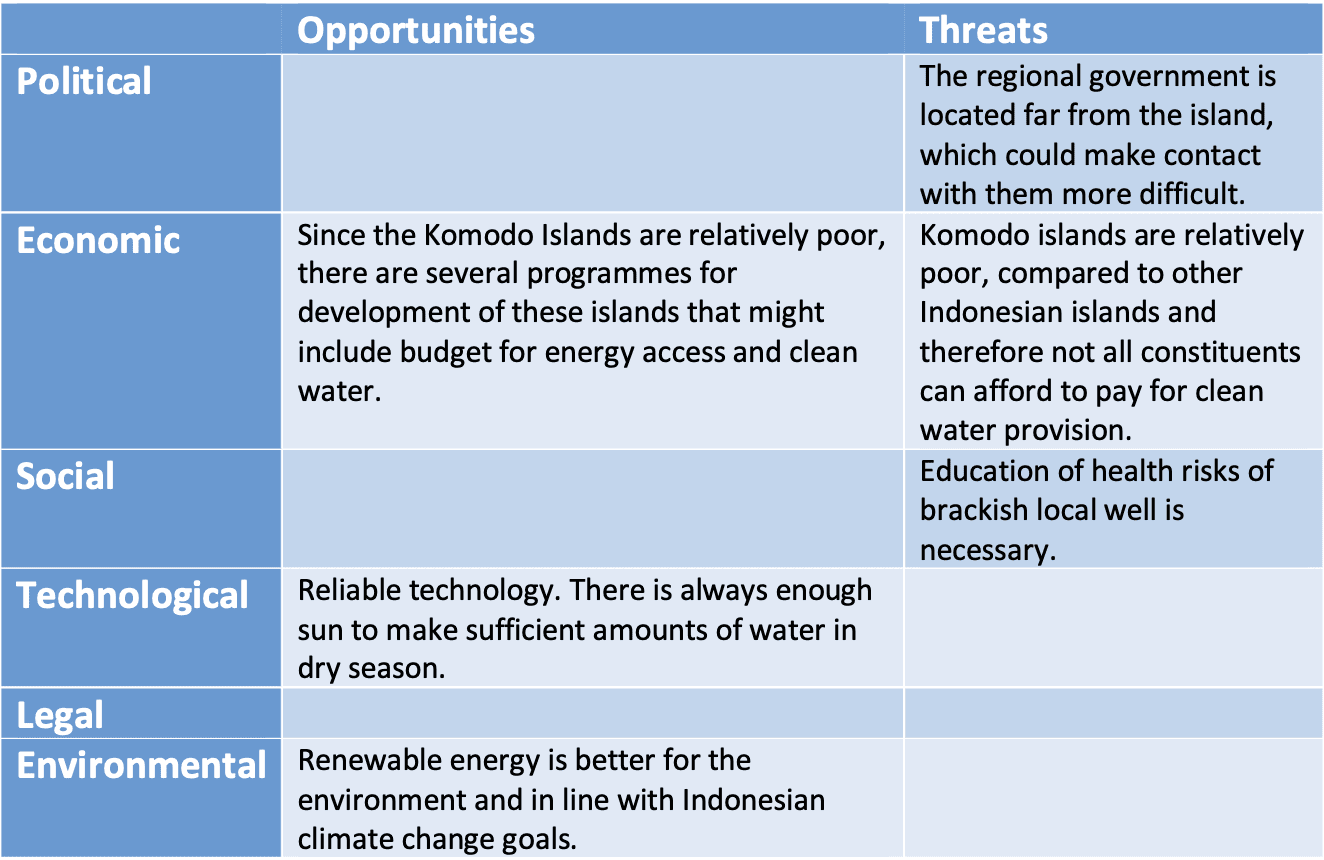 | | Opportunities | Threats |
|---|---|---|
| Political | | The regional government is located far from the island, which could make contact with them more difficult. |
| Economic | Since the Komodo Islands are relatively poor, there are several programmes for development of these islands that might include budget for energy access and clean water. | Komodo islands are relatively poor, compared to other Indonesian islands and therefore not all constituents can afford to pay for clean water provision. |
| Social | | Education of health risks of brackish local well is necessary. |
| Technological | Reliable technology. There is always enough sun to make sufficient amounts of water in dry season. | |
| Legal | | |
| Environmental | Renewable energy is better for the environment and in line with Indonesian climate change goals. | |